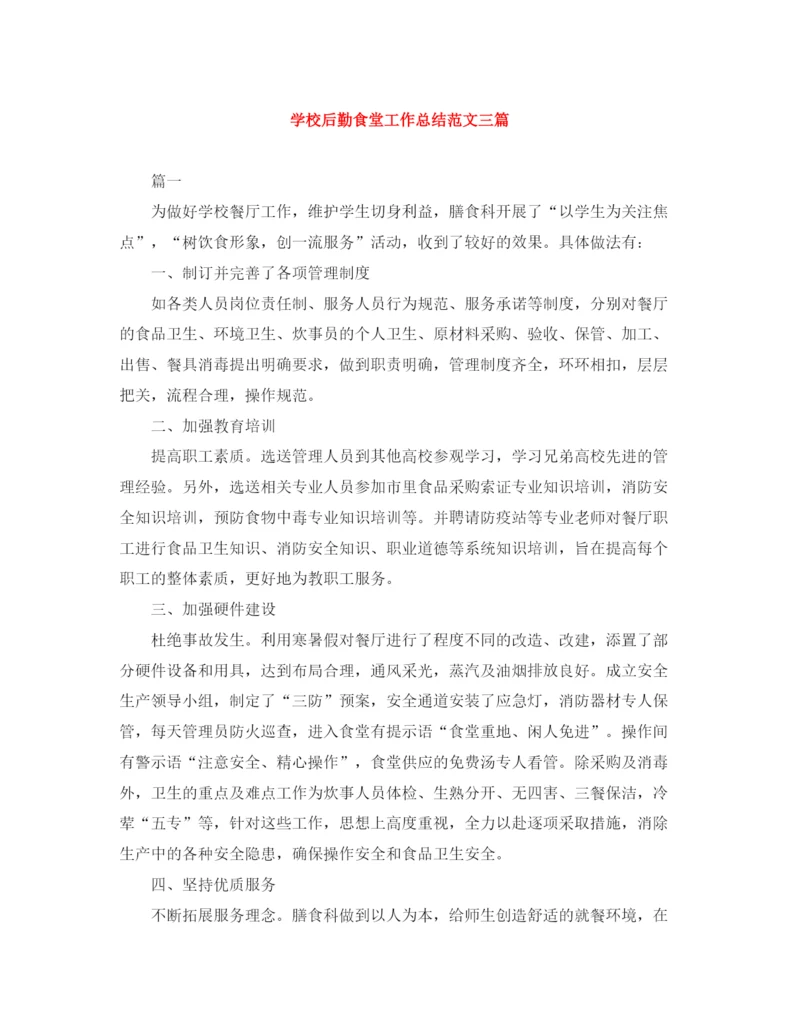 学校后勤食堂工作总结范文三篇

篇一

为做好学校餐厅工作，维护学生切身利益，膳食科开展了“以学生为关注焦点”，“树饮食形象，创一流服务”活动，收到了较好的效果。具体做法有：

一、制订并完善了各项管理制度

如各类人员岗位责任制、服务人员行为规范、服务承诺等制度，分别对餐厅的食品卫生、环境卫生、炊事员的个人卫生、原材料采购、验收、保管、加工、出售、餐具消毒提出明确要求，做到职责明确，管理制度齐全，环环相扣，层层把关，流程合理，操作规范。

二、加强教育培训

提高职工素质。选送管理人员到其他高校参观学习，学习兄弟高校先进的管理经验。另外，选送相关专业人员参加市里食品采购索证专业知识培训，消防安全知识培训，预防食物中毒专业知识培训等。并聘请防疫站等专业老师对餐厅职工进行食品卫生知识、消防安全知识、职业道德等系统知识培训，旨在提高每个职工的整体素质，更好地为教职工服务。

三、加强硬件建设

杜绝事故发生。利用寒暑假对餐厅进行了程度不同的改造、改建，添置了部分硬件设备和用具，达到布局合理，通风采光，蒸汽及油烟排放良好。成立安全生产领导小组，制定了“三防”预案，安全通道安装了应急灯，消防器材专人保管，每天管理员防火巡查，进入食堂有提示语“食堂重地、闲人免进”。操作间有警示语“注意安全、精心操作”，食堂供应的免费汤专人看管。除采购及消毒外，卫生的重点及难点工作为炊事人员体检、生熟分开、无四害、三餐保洁，冷荤“五专”等，针对这些工作，思想上高度重视，全力以赴逐项采取措施，消除生产中的各种安全隐患，确保操作安全和食品卫生安全。

四、坚持优质服务

不断拓展服务理念。膳食科做到以人为本，给师生创造舒适的就餐环境，在